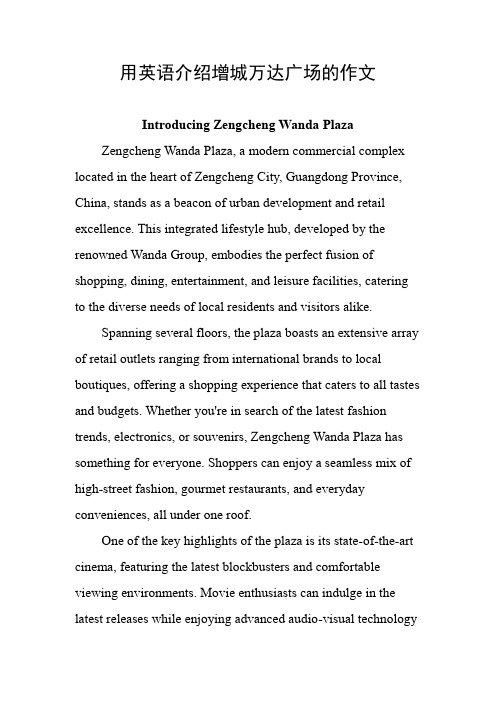 用英语介绍增城万达广场的作文

Introducing Zengcheng Wanda Plaza

Zengcheng Wanda Plaza, a modern commercial complex located in the heart of Zengcheng City, Guangdong Province, China, stands as a beacon of urban development and retail excellence. This integrated lifestyle hub, developed by the renowned Wanda Group, embodies the perfect fusion of shopping, dining, entertainment, and leisure facilities, catering to the diverse needs of local residents and visitors alike.

Spanning several floors, the plaza boasts an extensive array of retail outlets ranging from international brands to local boutiques, offering a shopping experience that caters to all tastes and budgets. Whether you're in search of the latest fashion trends, electronics, or souvenirs, Zengcheng Wanda Plaza has something for everyone. Shoppers can enjoy a seamless mix of high-street fashion, gourmet restaurants, and everyday conveniences, all under one roof.

One of the key highlights of the plaza is its state-of-the-art cinema, featuring the latest blockbusters and comfortable viewing environments. Movie enthusiasts can indulge in the latest releases while enjoying advanced audio-visual technology